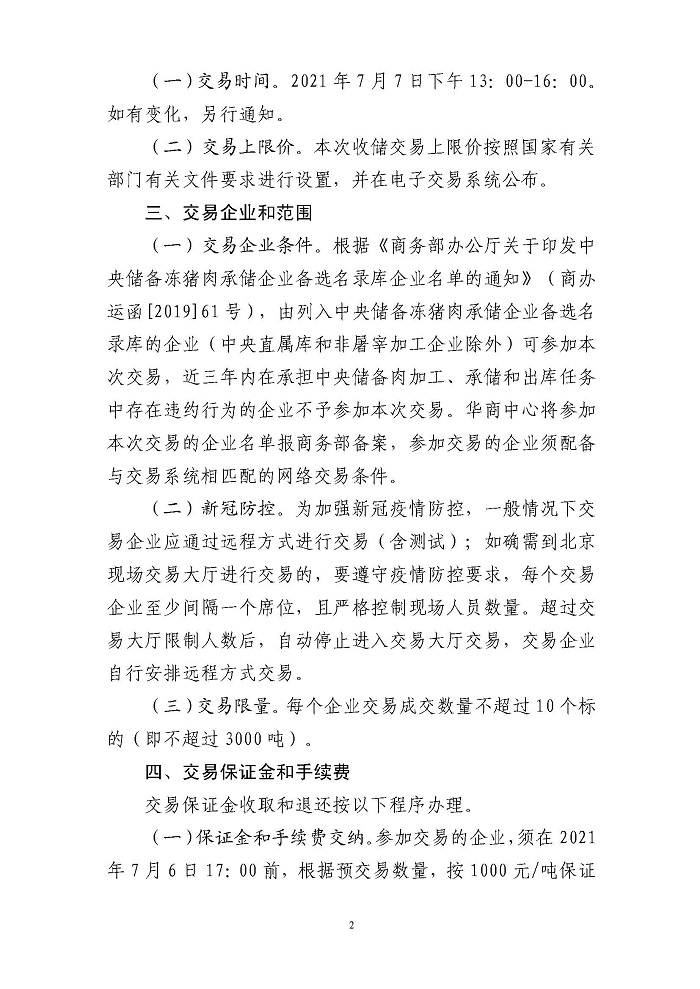 （一）交易时间。2021 年 7 月 7 日下午 13：00-16：00。如有变化，另行通知。

（二）交易上限价。本次收储交易上限价按照国家有关部门有关文件要求进行设置，并在电子交易系统公布。

三、交易企业和范围

（一）交易企业条件。根据《商务部办公厅关于印发中央储备冻猪肉承储企业备选名录库企业名单的通知》（商办运函[2019]61 号），由列入中央储备冻猪肉承储企业备选名录库的企业（中央直属库和非屠宰加工企业除外）可参加本次交易，近三年内在承担中央储备肉加工、承储和出库任务中存在违约行为的企业不予参加本次交易。华商中心将参加本次交易的企业名单报商务部备案，参加交易的企业须配备与交易系统相匹配的网络交易条件。

（二）新冠防控。为加强新冠疫情防控，一般情况下交易企业应通过远程方式进行交易（含测试）；如确需到北京现场交易大厅进行交易的，要遵守疫情防控要求，每个交易企业至少间隔一个席位，且严格控制现场人员数量。超过交易大厅限制人数后，自动停止进入交易大厅交易，交易企业自行安排远程方式交易。

（三）交易限量。每个企业交易成交数量不超过 10 个标的（即不超过 3000 吨）。

四、交易保证金和手续费

交易保证金收取和退还按以下程序办理。

（一）保证金和手续费交纳。参加交易的企业，须在 2021 年 7 月 6 日 17：00 前，根据预交易数量，按 1000 元/吨保证

2